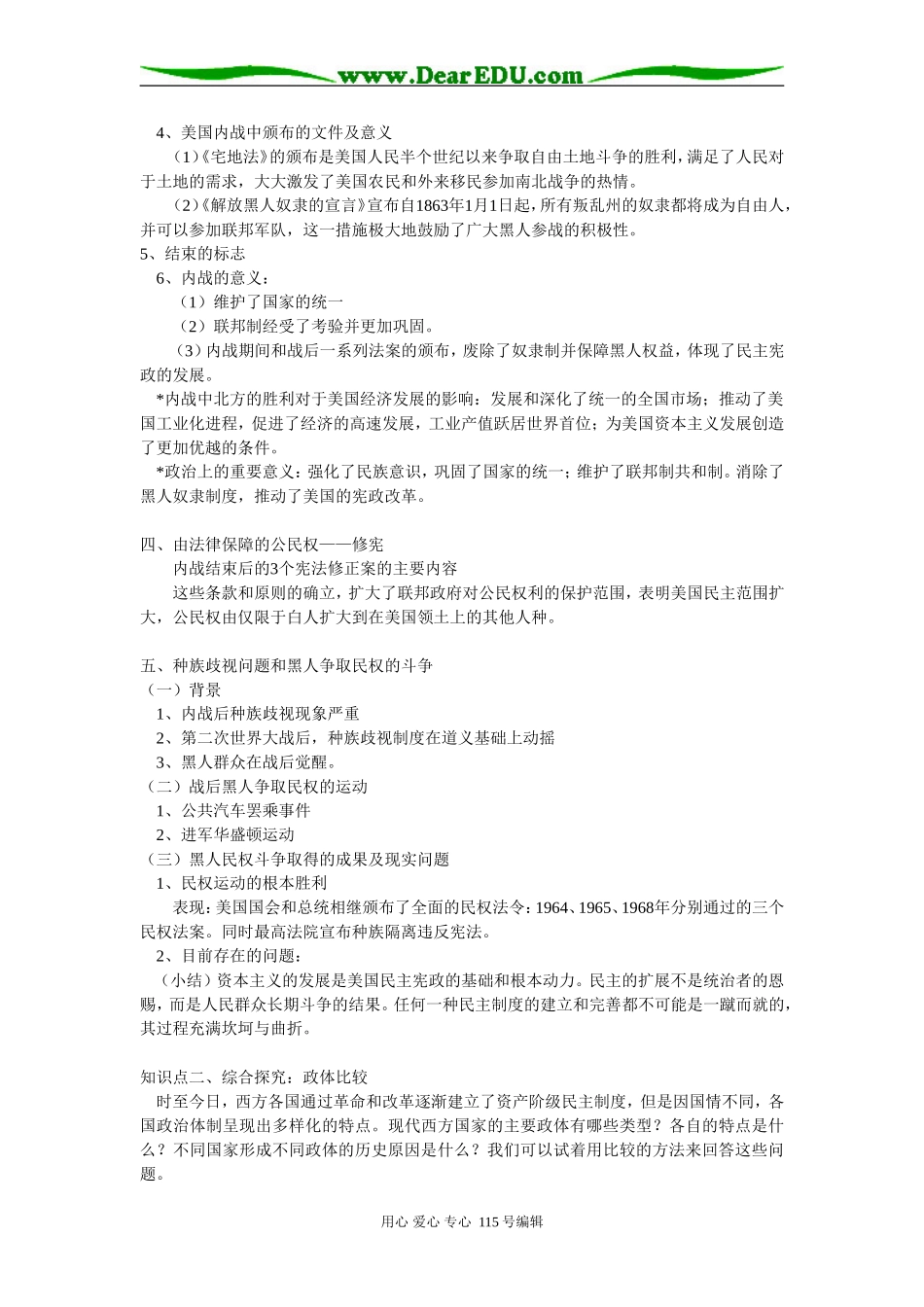 www.DearEDU.com

4、美国内战中颁布的文件及意义

（1）《宅地法》的颁布是美国人民半个世纪以来争取自由土地斗争的胜利，满足了人民对于土地的需求，大大激发了美国农民和外来移民参加南北战争的热情。

（2）《解放黑人奴隶的宣言》宣布自1863年1月1日起，所有叛乱州的奴隶都将成为自由人，并可以参加联邦军队，这一措施极大地鼓励了广大黑人参战的积极性。

5、结束的标志

6、内战的意义：

（1）维护了国家的统一

（2）联邦制经受了考验并更加巩固。

（3）内战期间和战后一系列法案的颁布，废除了奴隶制并保障黑人权益，体现了民主宪政的发展。

*内战中北方的胜利对于美国经济发展的影响：发展和深化了统一的全国市场；推动了美国工业化进程，促进了经济的高速发展，工业产值跃居世界首位；为美国资本主义发展创造了更加优越的条件。

*政治上的重要意义：强化了民族意识，巩固了国家的统一；维护了联邦制共和制。消除了黑人奴隶制度，推动了美国的宪政改革。

四、由法律保障的公民权——修宪

内战结束后的3个宪法修正案的主要内容

这些条款和原则的确立，扩大了联邦政府对公民权利的保护范围，表明美国民主范围扩大，公民权由仅限于白人扩大到在美国领土上的其他人种。

五、种族歧视问题和黑人争取民权的斗争

（一）背景

1、内战后种族歧视现象严重

2、第二次世界大战后，种族歧视制度在道义基础上动摇

3、黑人群众在战后觉醒。

（二）战后黑人争取民权的运动

1、公共汽车罢乘事件

2、进军华盛顿运动

（三）黑人民权斗争取得的成果及现实问题

1、民权运动的根本胜利

表现：美国国会和总统相继颁布了全面的民权法令：1964、1965、1968年分别通过的三个民权法案。同时最高法院宣布种族隔离违反宪法。

2、目前存在的问题：

（小结）资本主义的发展是美国民主宪政的基础和根本动力。民主的扩展不是统治者的恩赐，而是人民群众长期斗争的结果。任何一种民主制度的建立和完善都不可能是一蹴而就的，其过程充满坎坷与曲折。

知识点二、综合探究：政体比较

时至今日，西方各国通过革命和改革逐渐建立了资产阶级民主制度，但是因国情不同，各国政治体制呈现出多样化的特点。现代西方国家的主要政体有哪些类型？各自的特点是什么？不同国家形成不同政体的历史原因是什么？我们可以试着用比较的方法来回答这些问题。

用心 爱心 专心 115号编辑